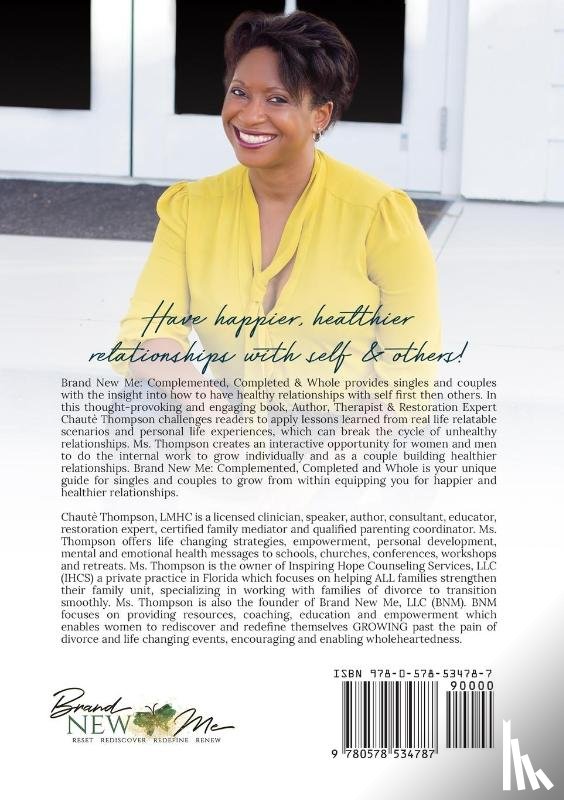 Have happier, healthier relationships with self & others!

Brand New Me: Complemented, Completed & Whole provides singles and couples with the insight into how to have healthy relationships with self first then others. In this thought-provoking and engaging book, Author, Therapist & Restoration Expert Chautè Thompson challenges readers to apply lessons learned from real life relatable scenarios and personal life experiences, which can break the cycle of unhealthy relationships. Ms. Thompson creates an interactive opportunity for women and men to do the internal work to grow individually and as a couple building healthier relationships. Brand New Me: Complemented, Completed and Whole is your unique guide for singles and couples to grow from within equipping you for happier and healthier relationships.

Chautè Thompson, LMHC is a licensed clinician, speaker, author, consultant, educator, restoration expert, certified family mediator and qualified parenting coordinator. Ms. Thompson offers life changing strategies, empowerment, personal development, mental and emotional health messages to schools, churches, conferences, workshops and retreats. Ms. Thompson is the owner of Inspiring Hope Counseling Services, LLC (IHCS) a private practice in Florida which focuses on helping ALL families strengthen their family unit, specializing in working with families of divorce to transition smoothly. Ms. Thompson is also the founder of Brand New Me, LLC (BNM). BNM focuses on providing resources, coaching, education and empowerment which enables women to rediscover and redefine themselves GROWING past the pain of divorce and life changing events, encouraging and enabling wholeheartedness.

Brand NEW Me
RESET REDISCOVER REDEFINE RENEW

ISBN 978-0-578-53478-7
90000
9 780578 534787